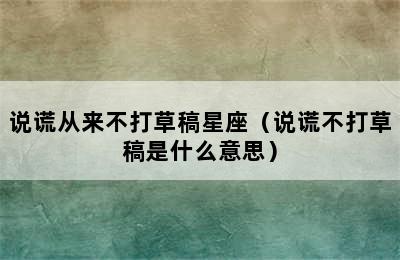 说谎从来不打草稿星座（说谎不打草稿是什么意思）